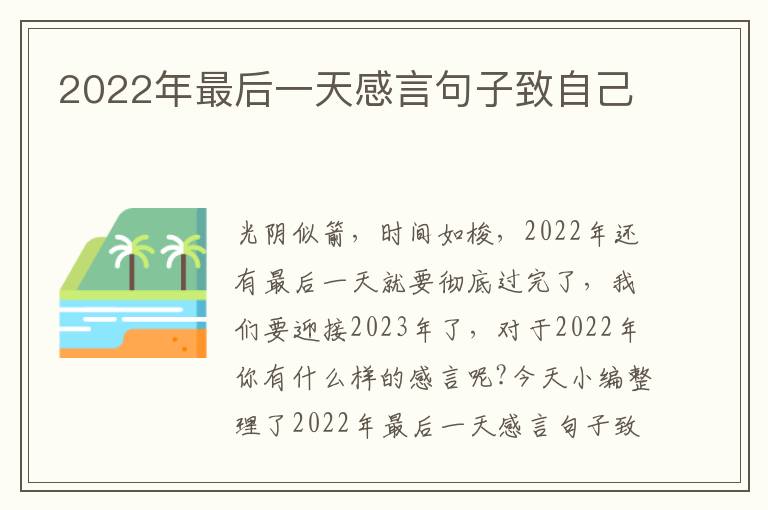 2022年最后一天感言句子致自己

光阴似箭，时间如梭，2022年还有最后一天就要彻底过完了，我们要迎接2023年了，对于2022年你有什么样的感言呢?今天小编整理了2022年最后一天感言句子致